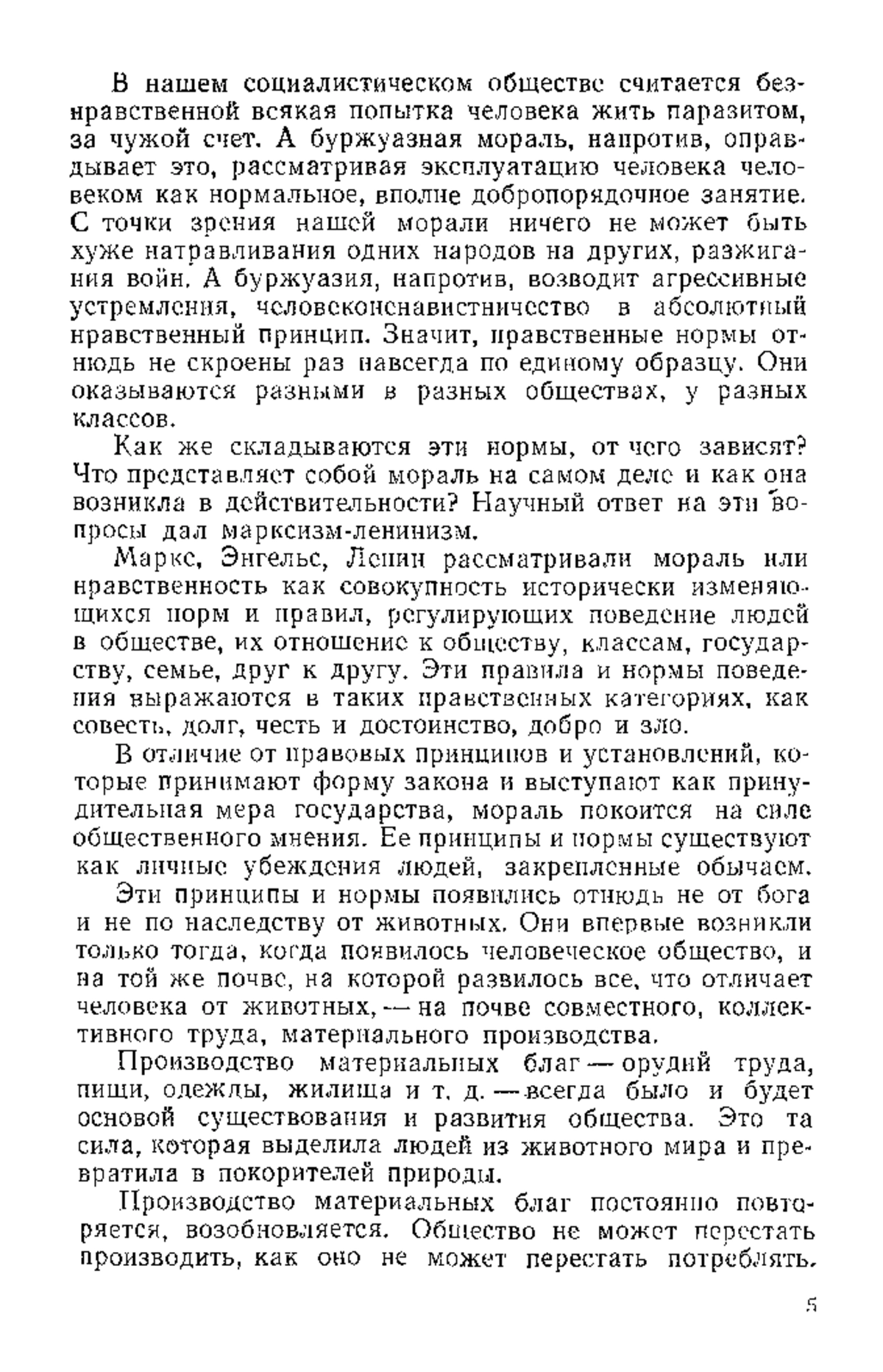 В нашем социалистическом обществе считается безнравственной всякая попытка человека жить паразитом, за чужой счет. А буржуазная мораль, напротив, оправдывает это, рассматривая эксплуатацию человека человеком как нормальное, вполне добропорядочное занятие. С точки зрения нашей морали ничего не может быть хуже натравливания одних народов на других, разжигания войн. А буржуазия, напротив, возводит агрессивные устремления, человеконенавистничество в абсолютный нравственный принцип. Значит, нравственные нормы отнюдь не скроены раз навсегда по единому образцу. Они оказываются разными в разных обществах, у разных классов.

Как же складываются эти нормы, от чего зависят? Что представляет собой мораль на самом деле и как она возникла в действительности? Научный ответ на эти вопросы дал марксизм-ленинизм.

Маркс, Энгельс, Ленин рассматривали мораль или нравственность как совокупность исторически изменяющихся норм и правил, регулирующих поведение людей в обществе, их отношение к обществу, классам, государству, семье, друг к другу. Эти правила и нормы поведения выражаются в таких нравственных категориях, как совесть, долг, честь и достоинство, добро и зло.

В отличие от правовых принципов и установлений, которые принимают форму закона и выступают как принудительная мера государства, мораль покоится на силе общественного мнения. Ее принципы и нормы существуют как личные убеждения людей, закрепленные обычаем.

Эти принципы и нормы появились отнюдь не от бога и не по наследству от животных. Они впервые возникли только тогда, когда появилось человеческое общество, и на той же почве, на которой развилось все, что отличает человека от животных, — на почве совместного, коллективного труда, материального производства.

Производство материальных благ — орудий труда, пищи, одежды, жилища и т. д. — всегда было и будет основой существования и развития общества. Это та сила, которая выделила людей из животного мира и превратила в покорителей природы.

Производство материальных благ постоянно повторяется, возобновляется. Общество не может перестать производить, как оно не может перестать потреблять.

5